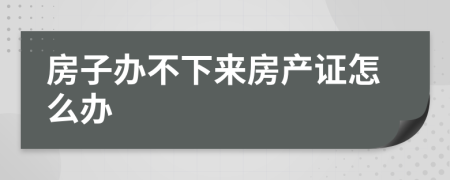 房子办不下来房产证怎么办